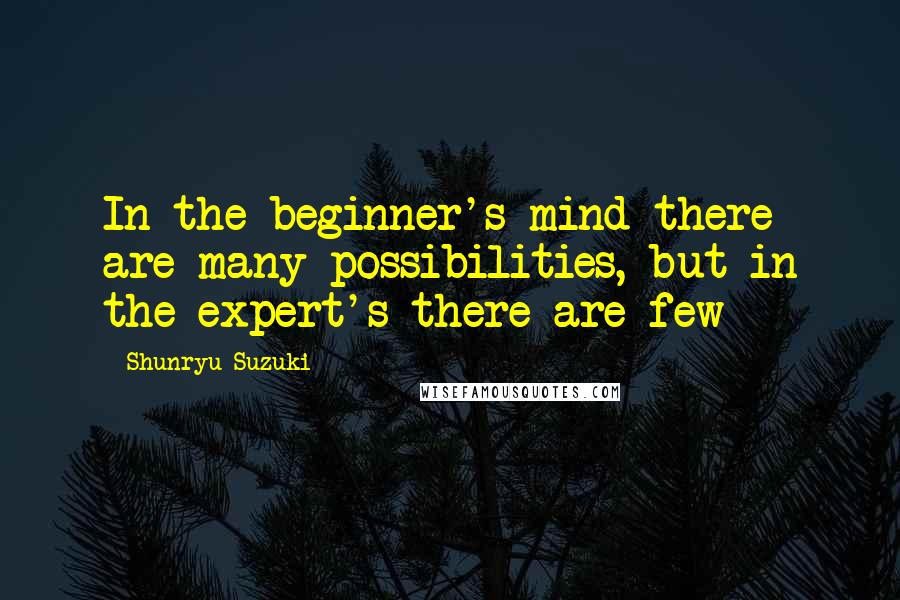 In the beginner's mind there are many possibilities, but in the expert's there are few

Shunryu Suzuki

WISEFAMOUSQUOTES.COM